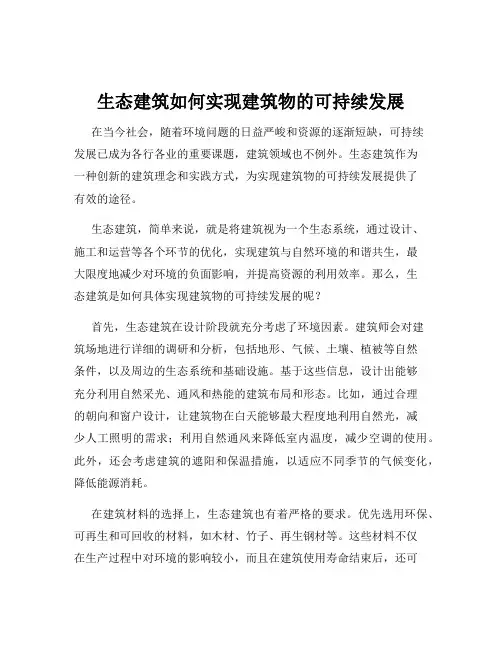 生态建筑如何实现建筑物的可持续发展

在当今社会，随着环境问题的日益严峻和资源的逐渐短缺，可持续发展已成为各行各业的重要课题，建筑领域也不例外。生态建筑作为一种创新的建筑理念和实践方式，为实现建筑物的可持续发展提供了有效的途径。

生态建筑，简单来说，就是将建筑视为一个生态系统，通过设计、施工和运营等各个环节的优化，实现建筑与自然环境的和谐共生，最大限度地减少对环境的负面影响，并提高资源的利用效率。那么，生态建筑是如何具体实现建筑物的可持续发展的呢？

首先，生态建筑在设计阶段就充分考虑了环境因素。建筑师会对建筑场地进行详细的调研和分析，包括地形、气候、土壤、植被等自然条件，以及周边的生态系统和基础设施。基于这些信息，设计出能够充分利用自然采光、通风和热能的建筑布局和形态。比如，通过合理的朝向和窗户设计，让建筑物在白天能够最大程度地利用自然光，减少人工照明的需求；利用自然通风来降低室内温度，减少空调的使用。此外，还会考虑建筑的遮阳和保温措施，以适应不同季节的气候变化，降低能源消耗。

在建筑材料的选择上，生态建筑也有着严格的要求。优先选用环保、可再生和可回收的材料，如木材、竹子、再生钢材等。这些材料不仅在生产过程中对环境的影响较小，而且在建筑使用寿命结束后，还可